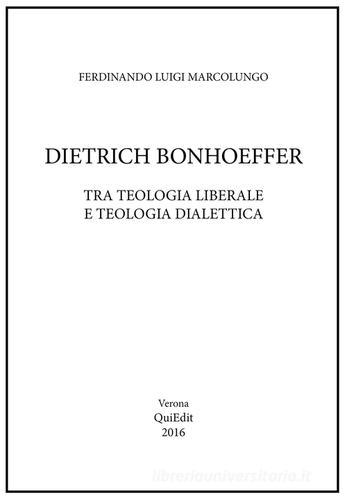 FERDINANDO LUIGI MARCOLUNGO

DIETRICH BONHOEFFER

TRA TEOLOGIA LIBERALE
E TEOLOGIA DIALETTICA

Verona
QuiEdit
2016

libreriauniversitaria.it